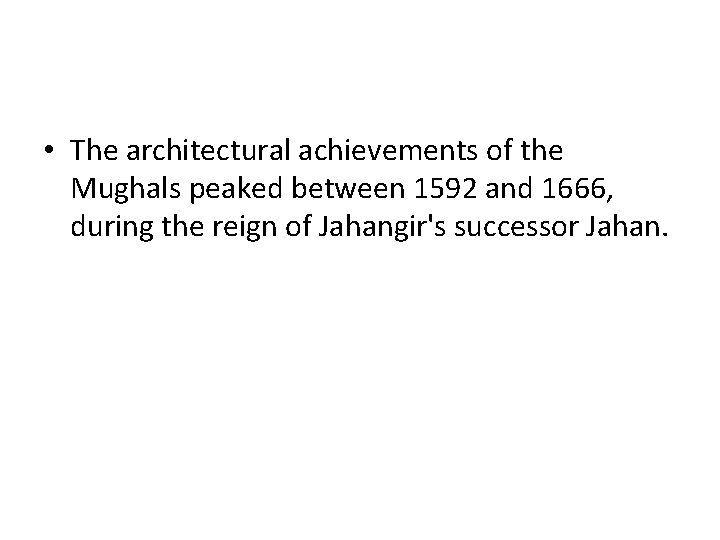 • The architectural achievements of the Mughals peaked between 1592 and 1666, during the reign of Jahangir's successor Jahan.